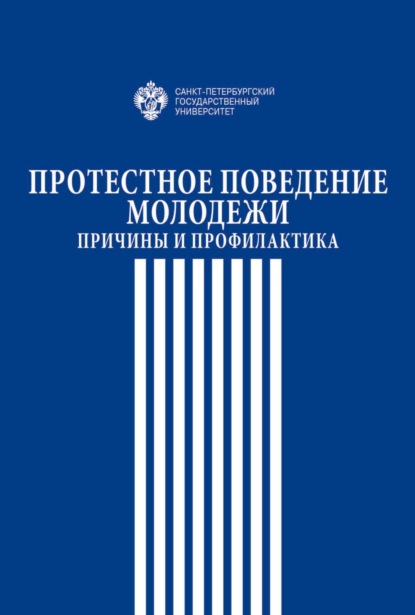 САНКТ-ПЕТЕРБУРГСКИЙ
ГОСУДАРСТВЕННЫЙ
УНИВЕРСИТЕТ

ПРОТЕСТНОЕ ПОВЕДЕНИЕ
МОЛОДЕЖИ
ПРИЧИНЫ И ПРОФИЛАКТИКА